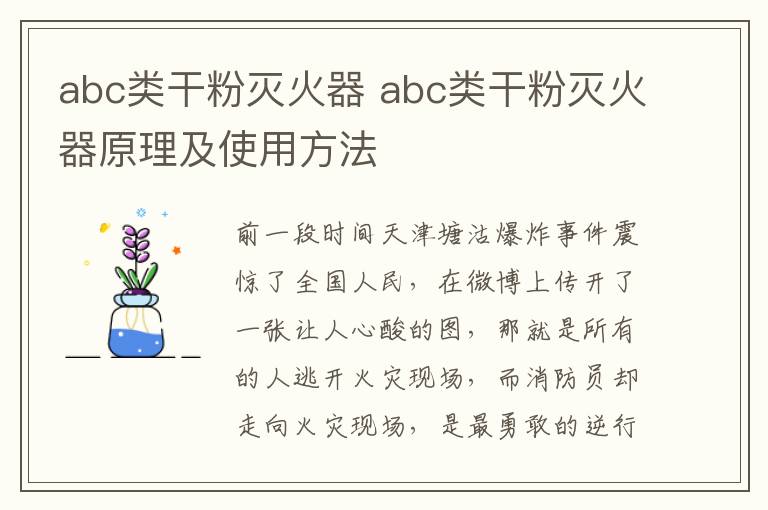 abc类干粉灭火器 abc类干粉灭火器原理及使用方法

前一段时间天津塘沽爆炸事件震惊了全国人民，在微博上传开了一张让人心酸的图，那就是所有的人逃开火灾现场，而消防员却走向火灾现场，是最勇敢的逆行